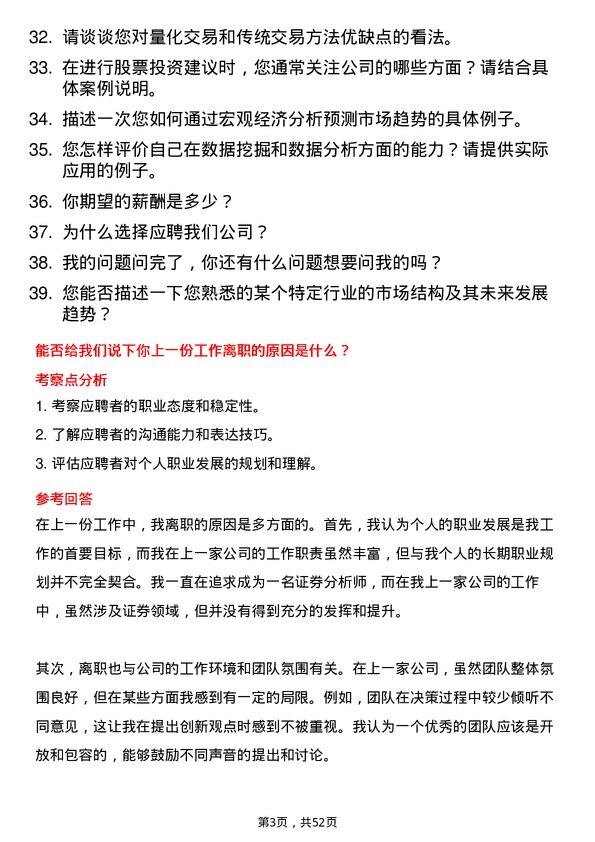 32. 请谈谈您对量化交易和传统交易方法优缺点的看法。

33. 在进行股票投资建议时，您通常关注公司的哪些方面？请结合具体案例说明。

34. 描述一次您如何通过宏观经济分析预测市场趋势的具体例子。

35. 您怎样评价自己在数据挖掘和数据分析方面的能力？请提供实际应用的例子。

36. 你期望的薪酬是多少？

37. 为什么选择应聘我们公司？

38. 我的问题问完了，你还有什么问题想要问我的吗？

39. 您能否描述一下您熟悉的某个特定行业的市场结构及其未来发展趋势？

能否给我们说下你上一份工作离职的原因是什么？

考察点分析

1. 考察应聘者的职业态度和稳定性。

2. 了解应聘者的沟通能力和表达技巧。

3. 评估应聘者对个人职业发展的规划和理解。

参考回答

在上一份工作中，我离职的原因是多方面的。首先，我认为个人的职业发展是我工作的首要目标，而我在上一家公司的工作职责虽然丰富，但与我个人的长期职业规划并不完全契合。我一直在追求成为一名证券分析师，而在我上一家公司的工作中，虽然涉及证券领域，但并没有得到充分的发挥和提升。

其次，离职也与公司的工作环境和团队氛围有关。在上一家公司，虽然团队整体氛围良好，但在某些方面我感到有一定的局限。例如，团队在决策过程中较少倾听不同意见，这让我在提出创新观点时感到不被重视。我认为一个优秀的团队应该是开放和包容的，能够鼓励不同声音的提出和讨论。

第3页，共52页